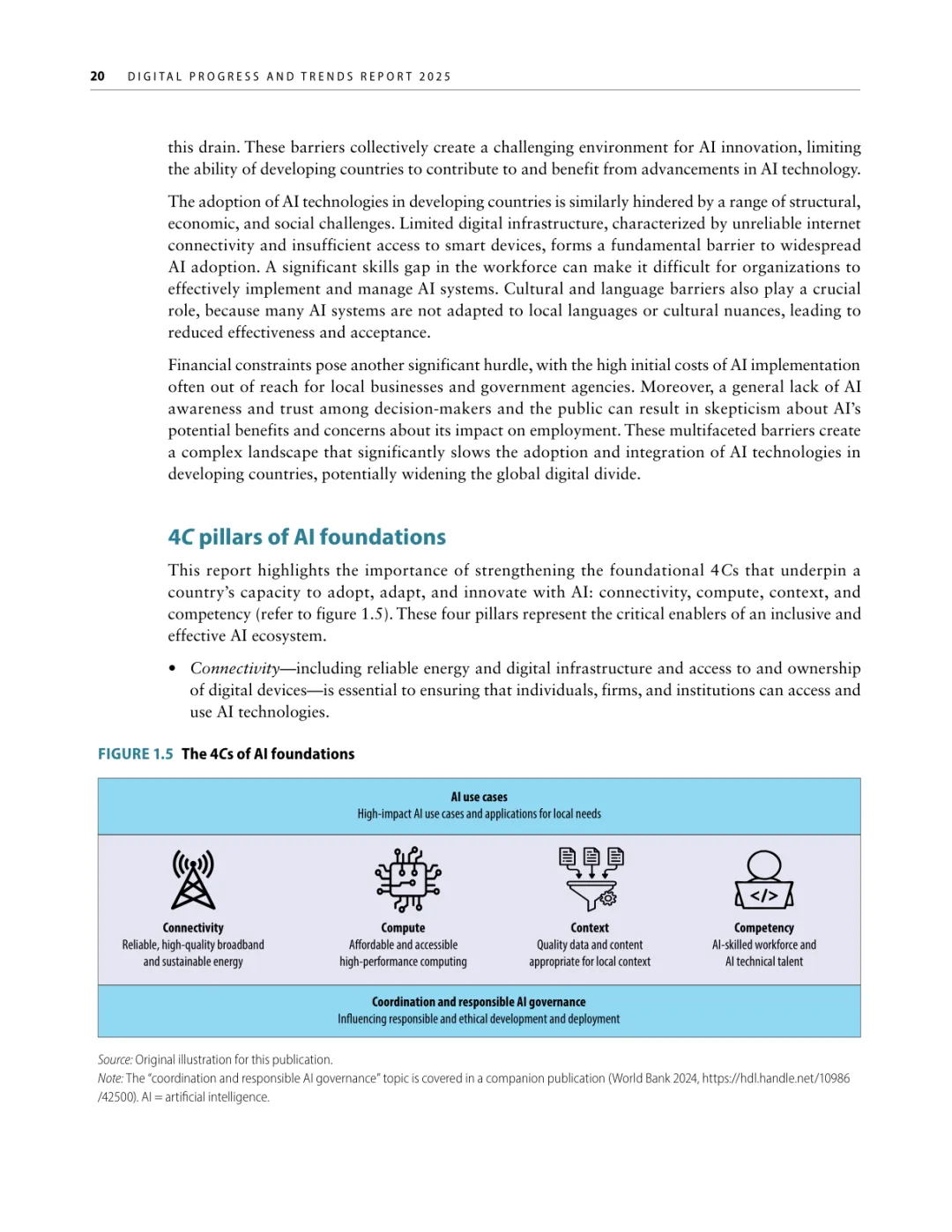 20 DIGITAL PROGRESS AND TRENDS REPORT 2025

this drain. These barriers collectively create a challenging environment for AI innovation, limiting the ability of developing countries to contribute to and benefit from advancements in AI technology.

The adoption of AI technologies in developing countries is similarly hindered by a range of structural, economic, and social challenges. Limited digital infrastructure, characterized by unreliable internet connectivity and insufficient access to smart devices, forms a fundamental barrier to widespread AI adoption. A significant skills gap in the workforce can make it difficult for organizations to effectively implement and manage AI systems. Cultural and language barriers also play a crucial role, because many AI systems are not adapted to local languages or cultural nuances, leading to reduced effectiveness and acceptance.

Financial constraints pose another significant hurdle, with the high initial costs of AI implementation often out of reach for local businesses and government agencies. Moreover, a general lack of AI awareness and trust among decision-makers and the public can result in skepticism about AI's potential benefits and concerns about its impact on employment. These multifaceted barriers create a complex landscape that significantly slows the adoption and integration of AI technologies in developing countries, potentially widening the global digital divide.

4C pillars of AI foundations

This report highlights the importance of strengthening the foundational 4Cs that underpin a country's capacity to adopt, adapt, and innovate with AI: connectivity, compute, context, and competency (refer to figure 1.5). These four pillars represent the critical enablers of an inclusive and effective AI ecosystem.

• Connectivity—including reliable energy and digital infrastructure and access to and ownership of digital devices—is essential to ensuring that individuals, firms, and institutions can access and use AI technologies.

FIGURE 1.5 The 4Cs of AI foundations

AI use cases
High-impact AI use cases and applications for local needs

Connectivity
Reliable, high-quality broadband and sustainable energy

Compute
Affordable and accessible high-performance computing

Context
Quality data and content appropriate for local context

Competency
AI-skilled workforce and AI technical talent

</>

Coordination and responsible AI governance
Influencing responsible and ethical development and deployment

Source: Original illustration for this publication.
Note: The "coordination and responsible AI governance" topic is covered in a companion publication (World Bank 2024, https://hdl.handle.net/10986/42500). AI = artificial intelligence.